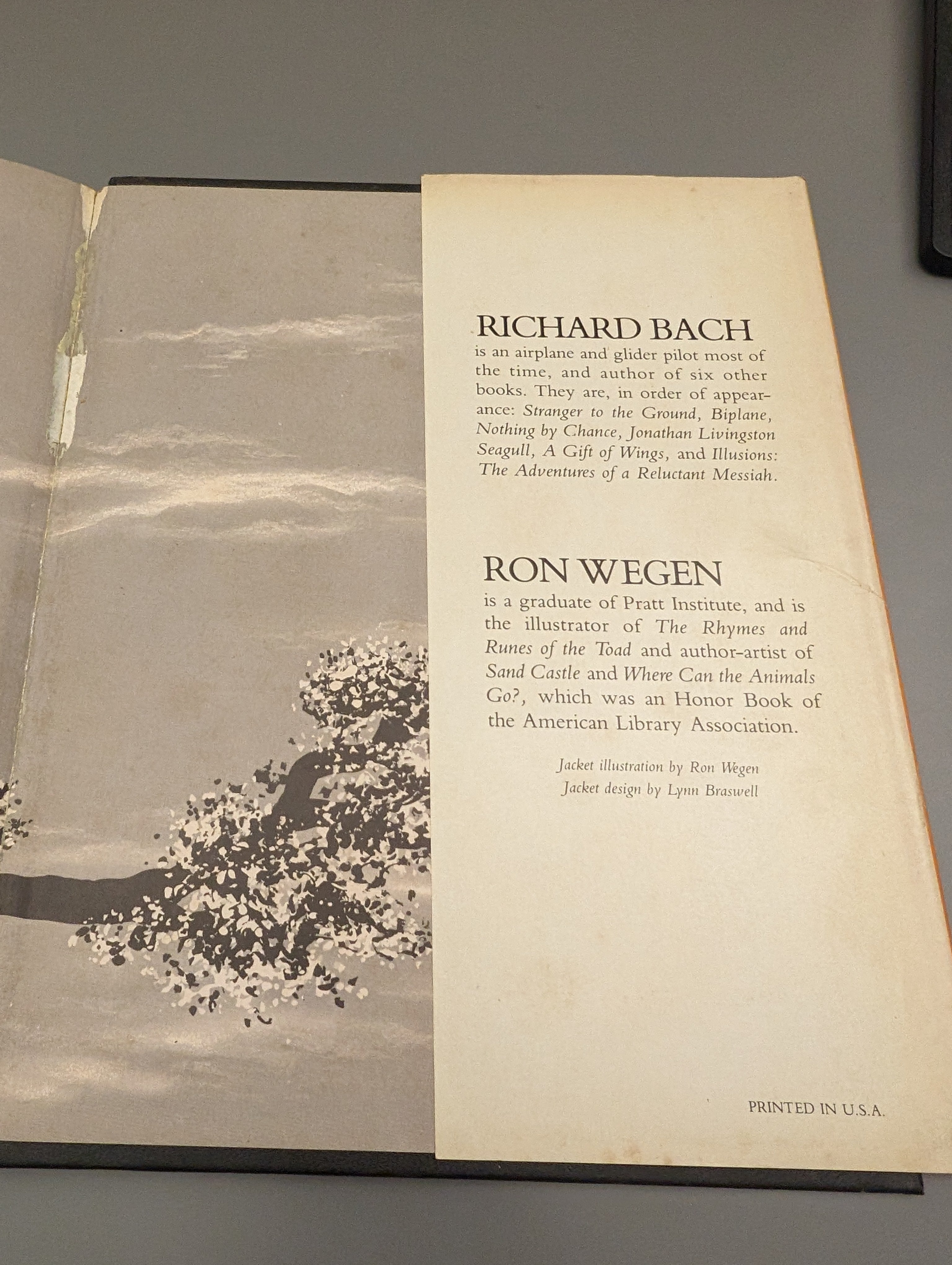 RICHARD BACH
is an airplane and glider pilot most of the time, and author of six other books. They are, in order of appearance: Stranger to the Ground, Biplane, Nothing by Chance, Jonathan Livingston Seagull, A Gift of Wings, and Illusions: The Adventures of a Reluctant Messiah.

RON WEGEN
is a graduate of Pratt Institute, and is the illustrator of The Rhymes and Runes of the Toad and author-artist of Sand Castle and Where Can the Animals Go?, which was an Honor Book of the American Library Association.

Jacket illustration by Ron Wegen
Jacket design by Lynn Braswell

PRINTED IN U.S.A.